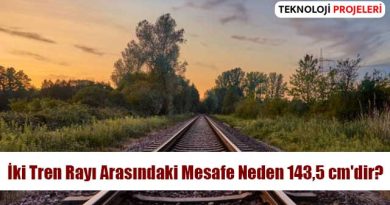 TEKNOLOJİ PROJELERİ

İki Tren Rayı Arasındaki Mesafe Neden 143,5 cm'dir?